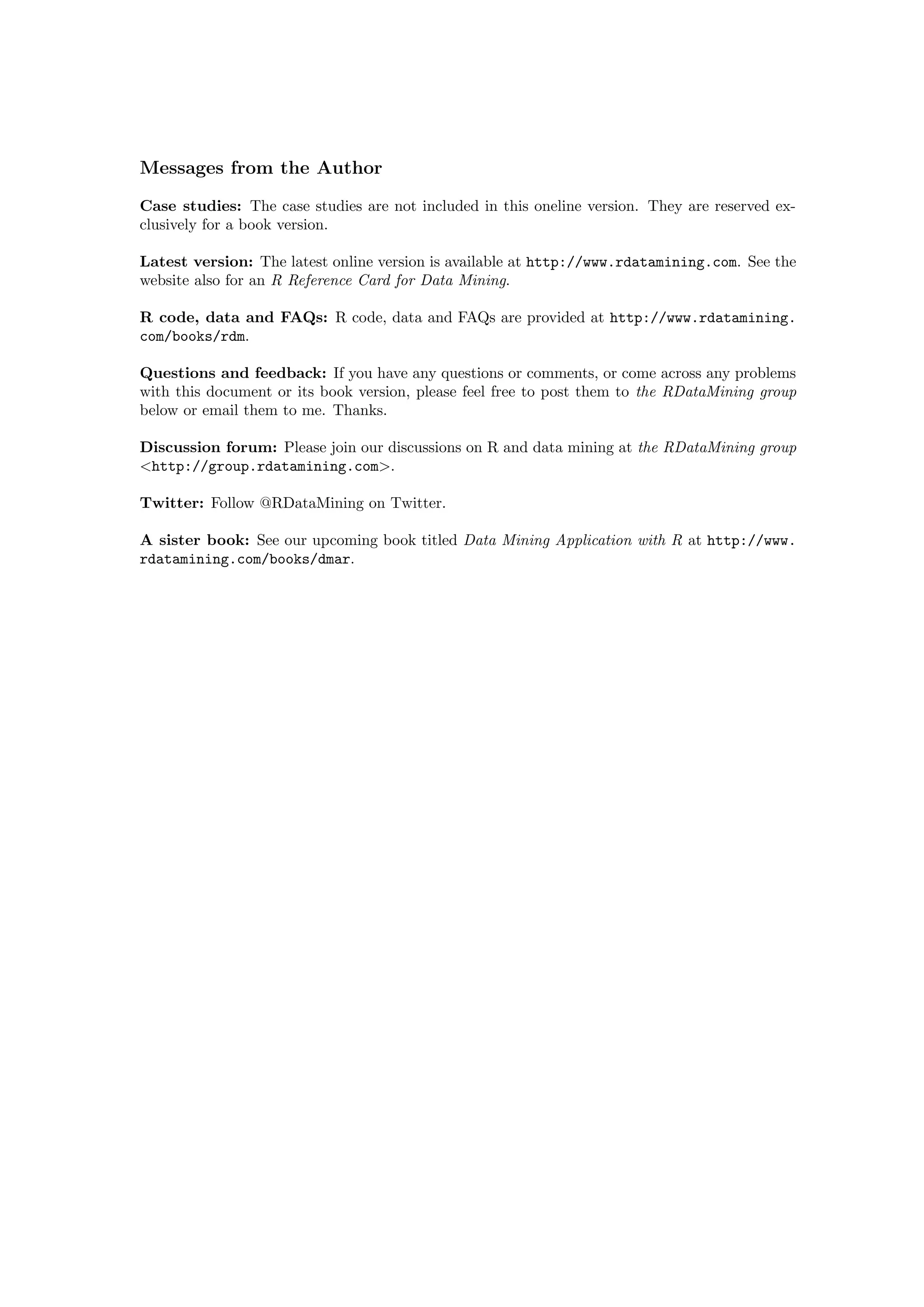 Messages from the Author

Case studies: The case studies are not included in this oneline version. They are reserved exclusively for a book version.

Latest version: The latest online version is available at http://www.rdatamining.com. See the website also for an R Reference Card for Data Mining.

R code, data and FAQs: R code, data and FAQs are provided at http://www.rdatamining.com/books/rdm.

Questions and feedback: If you have any questions or comments, or come across any problems with this document or its book version, please feel free to post them to the RDataMining group below or email them to me. Thanks.

Discussion forum: Please join our discussions on R and data mining at the RDataMining group <http://group.rdatamining.com>.

Twitter: Follow @RDataMining on Twitter.

A sister book: See our upcoming book titled Data Mining Application with R at http://www.rdatamining.com/books/dmar.